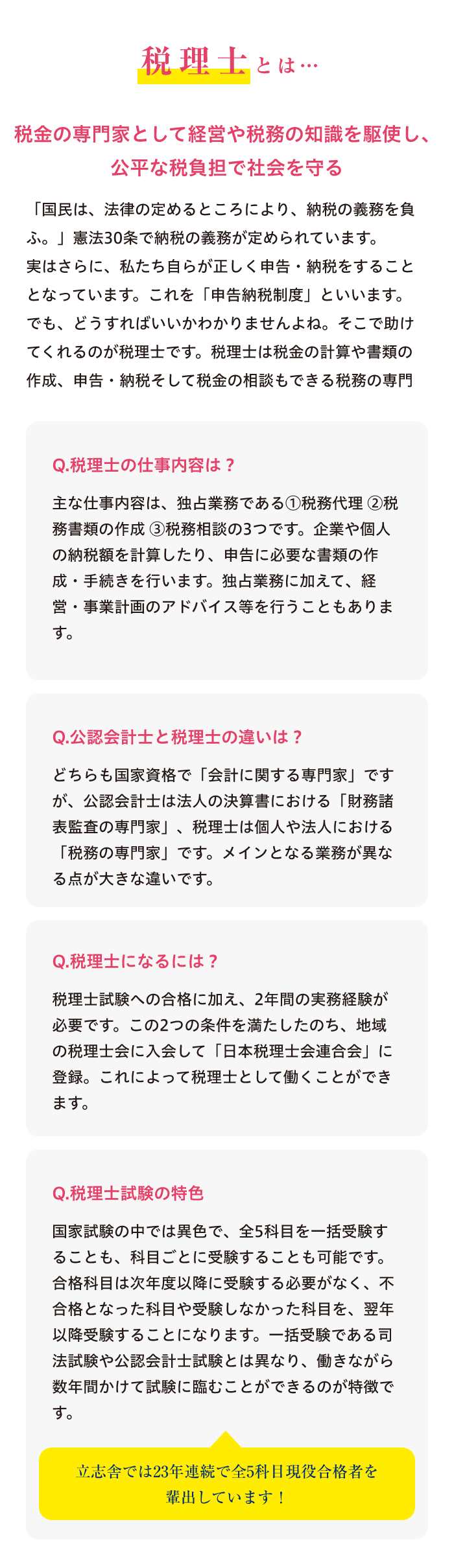 税理士とは…

税金の専門家として経営や税務の知識を駆使し、公平な税負担で社会を守る

「国民は、法律の定めるところにより、納税の義務を負ふ。」憲法30条で納税の義務が定められています。
実はさらに、私たち自らが正しく申告・納税をすることとなっています。これを「申告納税制度」といいます。
でも、どうすればいいかわかりませんよね。そこで助けてくれるのが税理士です。税理士は税金の計算や書類の作成、申告・納税そして税金の相談もできる税務の専門

Q.税理士の仕事内容は？

主な仕事内容は、独占業務である①税務代理 ②税務書類の作成 ③税務相談の3つです。企業や個人の納税額を計算したり、申告に必要な書類の作成・手続きを行います。独占業務に加えて、経営・事業計画のアドバイス等を行うこともあります。

Q.公認会計士と税理士の違いは？

どちらも国家資格で「会計に関する専門家」ですが、公認会計士は法人の決算書における「財務諸表監査の専門家」、税理士は個人や法人における「税務の専門家」です。メインとなる業務が異なる点が大きな違いです。

Q.税理士になるには？

税理士試験への合格に加え、2年間の実務経験が必要です。この2つの条件を満たしたのち、地域の税理士会に入会して「日本税理士会連合会」に登録。これによって税理士として働くことができます。

Q.税理士試験の特色

国家試験の中では異色で、全5科目を一括受験することも、科目ごとに受験することも可能です。合格科目は次年度以降に受験する必要がなく、不合格となった科目や受験しなかった科目を、翌年以降受験することになります。一括受験である司法試験や公認会計士試験とは異なり、働きながら数年間かけて試験に臨むことができるのが特徴です。

立志舎では23年連続で全5科目現役合格者を輩出しています！